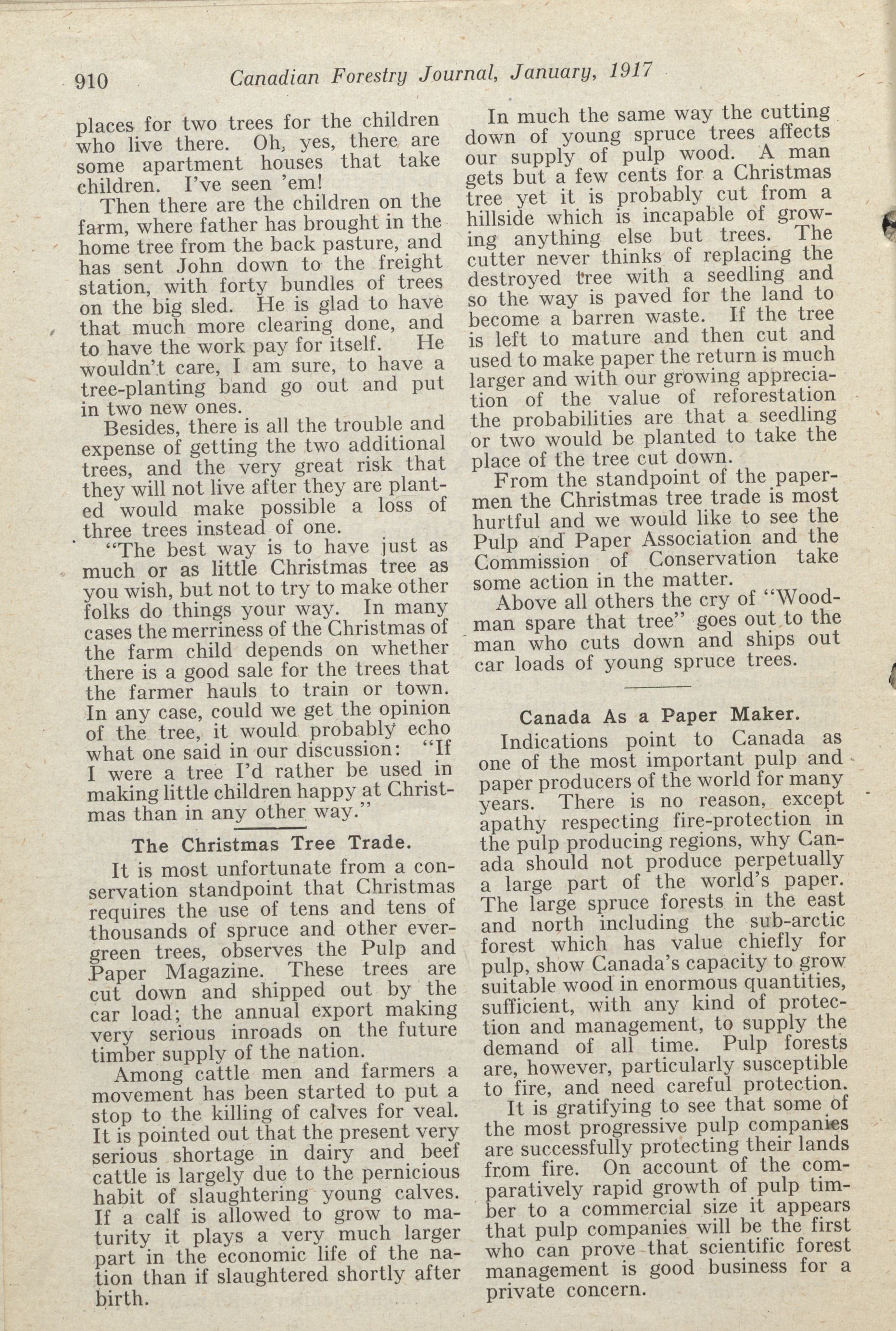 910 Canadian Forestry Journal, January, 1917

places for two trees for the children who live there. Oh, yes, there are some apartment houses that take children. I've seen 'em!

Then there are the children on the farm, where father has brought in the home tree from the back pasture, and has sent John down to the freight station, with forty bundles of trees on the big sled. He is glad to have that much more clearing done, and to have the work pay for itself. He wouldn't care, I am sure, to have a tree-planting band go out and put in two new ones.

Besides, there is all the trouble and expense of getting the two additional trees, and the very great risk that they will not live after they are planted would make possible a loss of three trees instead of one.

"The best way is to have just as much or as little Christmas tree as you wish, but not to try to make other folks do things your way. In many cases the merriness of the Christmas of the farm child depends on whether there is a good sale for the trees that the farmer hauls to train or town. In any case, could we get the opinion of the tree, it would probably echo what one said in our discussion: "If I were a tree I'd rather be used in making little children happy at Christmas than in any other way."

The Christmas Tree Trade.

It is most unfortunate from a conservation standpoint that Christmas requires the use of tens and tens of thousands of spruce and other evergreen trees, observes the Pulp and Paper Magazine. These trees are cut down and shipped out by the car load; the annual export making very serious inroads on the future timber supply of the nation.

Among cattle men and farmers a movement has been started to put a stop to the killing of calves for veal. It is pointed out that the present very serious shortage in dairy and beef cattle is largely due to the pernicious habit of slaughtering young calves. If a calf is allowed to grow to maturity it plays a very much larger part in the economic life of the nation than if slaughtered shortly after birth.

In much the same way the cutting down of young spruce trees affects our supply of pulp wood. A man gets but a few cents for a Christmas tree yet it is probably cut from a hillside which is incapable of growing anything else but trees. The cutter never thinks of replacing the destroyed tree with a seedling and so the way is paved for the land to become a barren waste. If the tree is left to mature and then cut and used to make paper the return is much larger and with our growing appreciation of the value of reforestation the probabilities are that a seedling or two would be planted to take the place of the tree cut down.

From the standpoint of the papermen the Christmas tree trade is most hurtful and we would like to see the Pulp and Paper Association and the Commission of Conservation take some action in the matter.

Above all others the cry of "Woodman spare that tree" goes out to the man who cuts down and ships out car loads of young spruce trees.

Canada As a Paper Maker.

Indications point to Canada as one of the most important pulp and paper producers of the world for many years. There is no reason, except apathy respecting fire-protection in the pulp producing regions, why Canada should not produce perpetually a large part of the world's paper. The large spruce forests in the east and north including the sub-arctic forest which has value chiefly for pulp, show Canada's capacity to grow suitable wood in enormous quantities, sufficient, with any kind of protection and management, to supply the demand of all time. Pulp forests are, however, particularly susceptible to fire, and need careful protection.

It is gratifying to see that some of the most progressive pulp companies are successfully protecting their lands from fire. On account of the comparatively rapid growth of pulp timber to a commercial size it appears that pulp companies will be the first who can prove that scientific forest management is good business for a private concern.